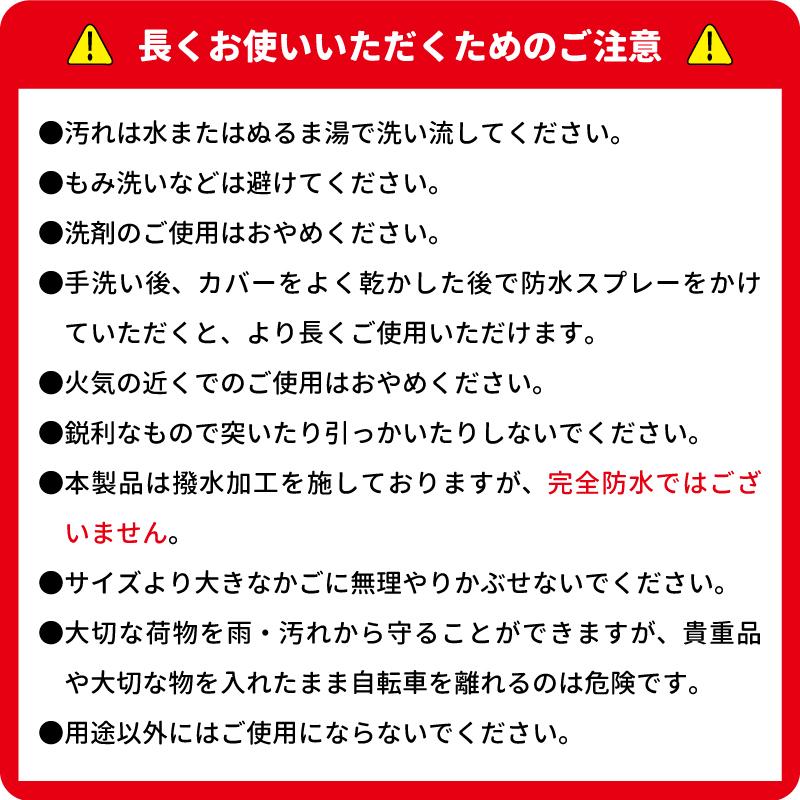 長くお使いいただくためのご注意

●汚れは水またはぬるま湯で洗い流してください。

●もみ洗いなどは避けてください。

●洗剤のご使用はおやめください。

●手洗い後、カバーをよく乾かした後で防水スプレーをかけていただくと、より長くご使用いただけます。

●火気の近くでのご使用はおやめください。

●鋭利なもので突いたり引っかいたりしないでください。

●本製品は撥水加工を施しておりますが、完全防水ではございません。

●サイズより大きなかごに無理やりかぶせないでください。

●大切な荷物を雨・汚れから守ることができますが、貴重品や大切な物を入れたまま自転車を離れるのは危険です。

●用途以外にはご使用にならないでください。